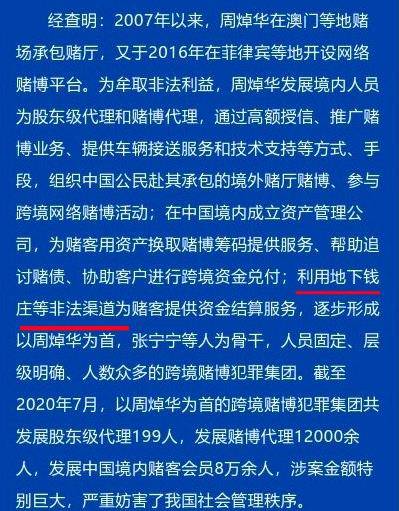 经查明：2007年以来，周焯华在澳门等地赌场承包赌厅，又于2016年在菲律宾等地开设网络赌博平台。为牟取非法利益，周焯华发展境内人员为股东级代理和赌博代理，通过高额授信、推广赌博业务、提供车辆接送服务和技术支持等方式、手段，组织中国公民赴其承包的境外赌厅赌博、参与跨境网络赌博活动；在中国境内成立资产管理公司，为赌客用资产换取赌博筹码提供服务、帮助追讨赌债、协助客户进行跨境资金兑付；利用地下钱庄等非法渠道为赌客提供资金结算服务，逐步形成以周焯华为首，张宁宁等人为骨干，人员固定、层级明确、人数众多的跨境赌博犯罪集团。截至2020年7月，以周焯华为首的跨境赌博犯罪集团共发展股东级代理199人，发展赌博代理12000余人，发展中国境内赌客会员8万余人，涉案金额特别巨大，严重妨害了我国社会管理秩序。